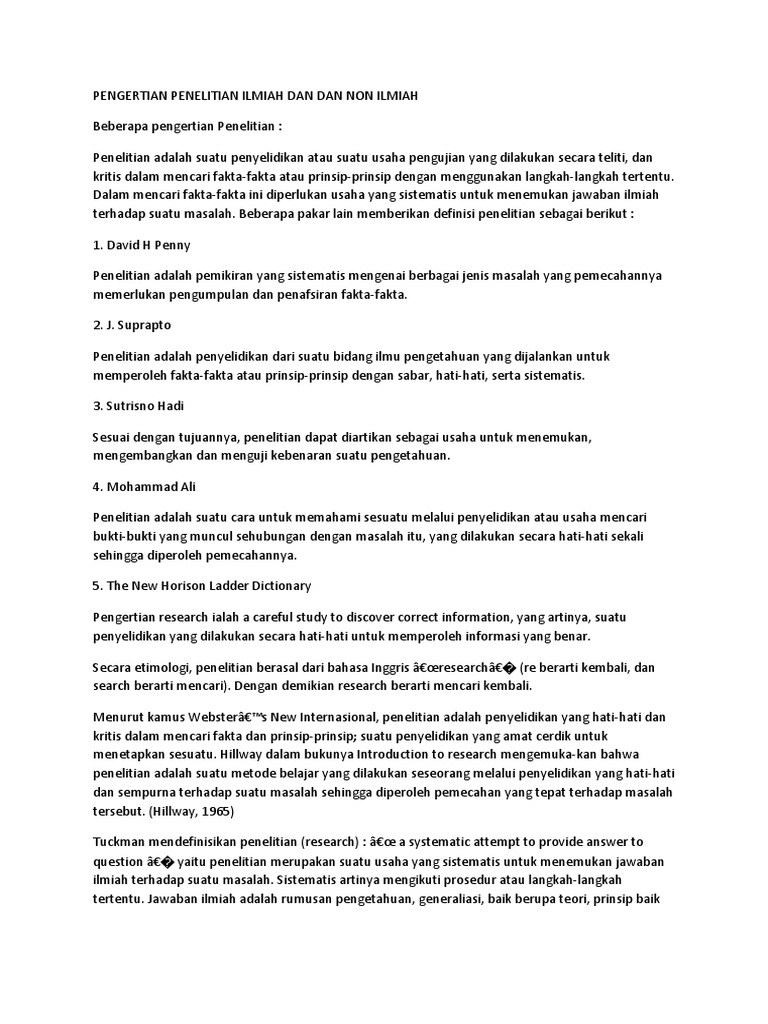 PENGERTIAN PENELITIAN ILMIAH DAN DAN NON ILMIAH

Beberapa pengertian Penelitian :

Penelitian adalah suatu penyelidikan atau suatu usaha pengujian yang dilakukan secara teliti, dan kritis dalam mencari fakta-fakta atau prinsip-prinsip dengan menggunakan langkah-langkah tertentu. Dalam mencari fakta-fakta ini diperlukan usaha yang sistematis untuk menemukan jawaban ilmiah terhadap suatu masalah. Beberapa pakar lain memberikan definisi penelitian sebagai berikut :

1. David H Penny

Penelitian adalah pemikiran yang sistematis mengenai berbagai jenis masalah yang pemecahannya memerlukan pengumpulan dan penafsiran fakta-fakta.

2. J. Suprapto

Penelitian adalah penyelidikan dari suatu bidang ilmu pengetahuan yang dijalankan untuk memperoleh fakta-fakta atau prinsip-prinsip dengan sabar, hati-hati, serta sistematis.

3. Sutrisno Hadi

Sesuai dengan tujuannya, penelitian dapat diartikan sebagai usaha untuk menemukan, mengembangkan dan menguji kebenaran suatu pengetahuan.

4. Mohammad Ali

Penelitian adalah suatu cara untuk memahami sesuatu melalui penyelidikan atau usaha mencari bukti-bukti yang muncul sehubungan dengan masalah itu, yang dilakukan secara hati-hati sekali sehingga diperoleh pemecahannya.

5. The New Horison Ladder Dictionary

Pengertian research ialah a careful study to discover correct information, yang artinya, suatu penyelidikan yang dilakukan secara hati-hati untuk memperoleh informasi yang benar.

Secara etimologi, penelitian berasal dari bahasa Inggris â€œresearchâ€� (re berarti kembali, dan search berarti mencari). Dengan demikian research berarti mencari kembali.

Menurut kamus Websterâ€™s New Internasional, penelitian adalah penyelidikan yang hati-hati dan kritis dalam mencari fakta dan prinsip-prinsip; suatu penyelidikan yang amat cerdik untuk menetapkan sesuatu. Hillway dalam bukunya Introduction to research mengemuka-kan bahwa penelitian adalah suatu metode belajar yang dilakukan seseorang melalui penyelidikan yang hati-hati dan sempurna terhadap suatu masalah sehingga diperoleh pemecahan yang tepat terhadap masalah tersebut. (Hillway, 1965)

Tuckman mendefinisikan penelitian (research) : â€œ a systematic attempt to provide answer to question â€� yaitu penelitian merupakan suatu usaha yang sistematis untuk menemukan jawaban ilmiah terhadap suatu masalah. Sistematis artinya mengikuti prosedur atau langkah-langkah tertentu. Jawaban ilmiah adalah rumusan pengetahuan, generaliasi, baik berupa teori, prinsip baik